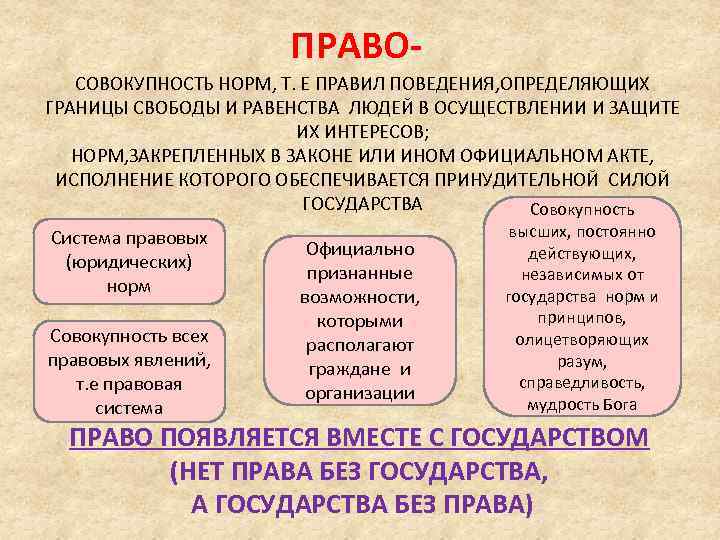 ПРАВО-

СОВОКУПНОСТЬ НОРМ, Т. Е ПРАВИЛ ПОВЕДЕНИЯ,ОПРЕДЕЛЯЮЩИХ ГРАНИЦЫ СВОБОДЫ И РАВЕНСТВА ЛЮДЕЙ В ОСУЩЕСТВЛЕНИИ И ЗАЩИТЕ ИХ ИНТЕРЕСОВ;
НОРМ,ЗАКРЕПЛЕННЫХ В ЗАКОНЕ ИЛИ ИНОМ ОФИЦИАЛЬНОМ АКТЕ, ИСПОЛНЕНИЕ КОТОРОГО ОБЕСПЕЧИВАЕТСЯ ПРИНУДИТЕЛЬНОЙ СИЛОЙ ГОСУДАРСТВА

Система правовых (юридических) норм

Совокупность всех правовых явлений, т.е правовая система

Официально признанные возможности, которыми располагают граждане и организации

Совокупность высших, постоянно действующих, независимых от государства норм и принципов, олицетворяющих разум, справедливость, мудрость Бога

ПРАВО ПОЯВЛЯЕТСЯ ВМЕСТЕ С ГОСУДАРСТВОМ (НЕТ ПРАВА БЕЗ ГОСУДАРСТВА, А ГОСУДАРСТВА БЕЗ ПРАВА)